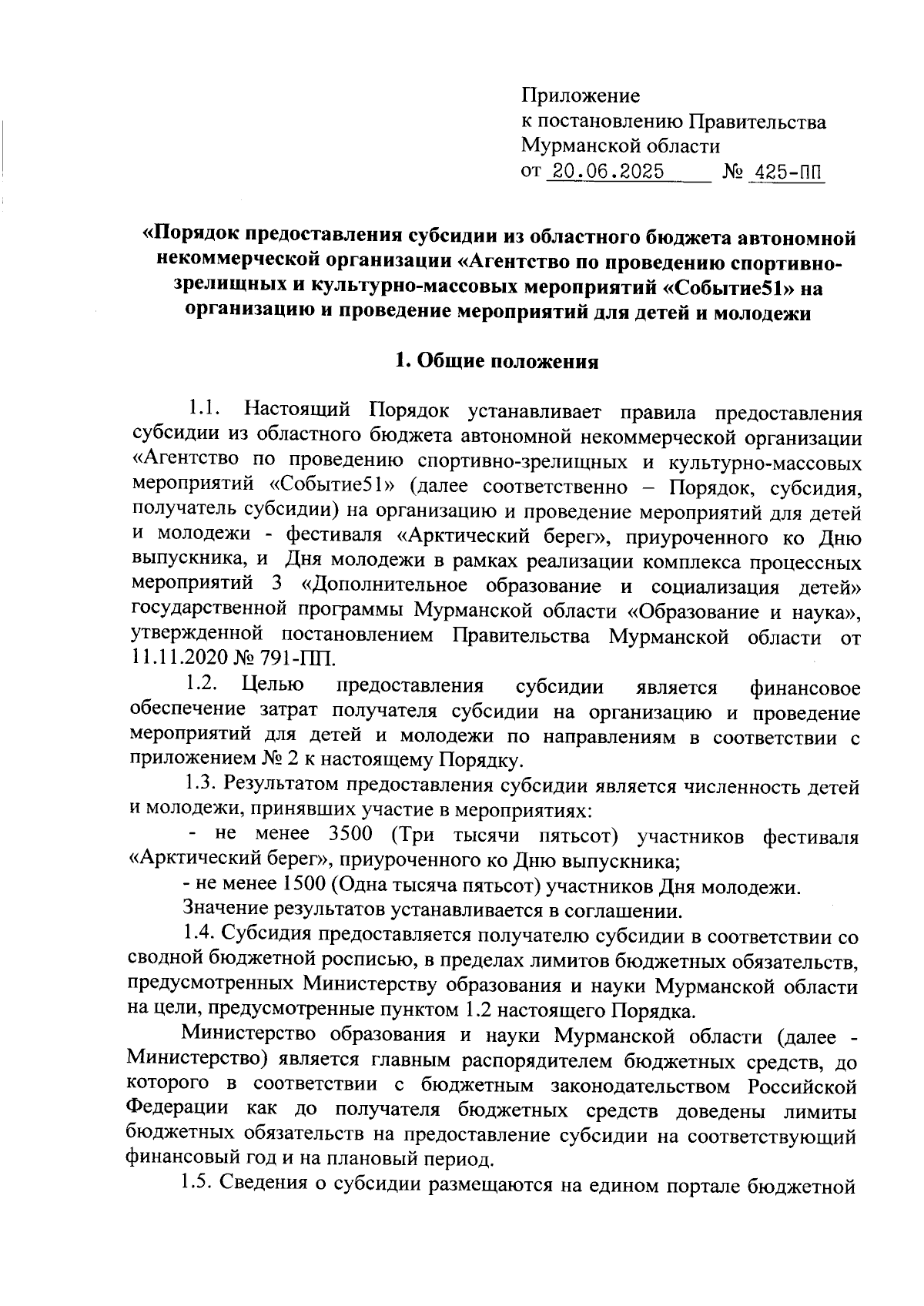 Приложение
к постановлению Правительства
Мурманской области
от 20.06.2025 № 425-ПП

«Порядок предоставления субсидии из областного бюджета автономной некоммерческой организации «Агентство по проведению спортивно-зрелищных и культурно-массовых мероприятий «Событие51» на организацию и проведение мероприятий для детей и молодежи

1. Общие положения

1.1. Настоящий Порядок устанавливает правила предоставления субсидии из областного бюджета автономной некоммерческой организации «Агентство по проведению спортивно-зрелищных и культурно-массовых мероприятий «Событие51» (далее соответственно – Порядок, субсидия, получатель субсидии) на организацию и проведение мероприятий для детей и молодежи - фестиваля «Арктический берег», приуроченного ко Дню выпускника, и Дня молодежи в рамках реализации комплекса процессных мероприятий 3 «Дополнительное образование и социализация детей» государственной программы Мурманской области «Образование и наука», утвержденной постановлением Правительства Мурманской области от 11.11.2020 № 791-ПП.

1.2. Целью предоставления субсидии является финансовое обеспечение затрат получателя субсидии на организацию и проведение мероприятий для детей и молодежи по направлениям в соответствии с приложением № 2 к настоящему Порядку.

1.3. Результатом предоставления субсидии является численность детей и молодежи, принявших участие в мероприятиях:

- не менее 3500 (Три тысячи пятьсот) участников фестиваля «Арктический берег», приуроченного ко Дню выпускника;

- не менее 1500 (Одна тысяча пятьсот) участников Дня молодежи.

Значение результатов устанавливается в соглашении.

1.4. Субсидия предоставляется получателю субсидии в соответствии со сводной бюджетной росписью, в пределах лимитов бюджетных обязательств, предусмотренных Министерству образования и науки Мурманской области на цели, предусмотренные пунктом 1.2 настоящего Порядка.

Министерство образования и науки Мурманской области (далее - Министерство) является главным распорядителем бюджетных средств, до которого в соответствии с бюджетным законодательством Российской Федерации как до получателя бюджетных средств доведены лимиты бюджетных обязательств на предоставление субсидии на соответствующий финансовый год и на плановый период.

1.5. Сведения о субсидии размещаются на едином портале бюджетной